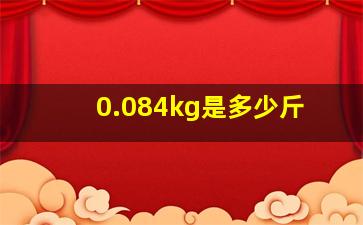 0.084kg是多少斤